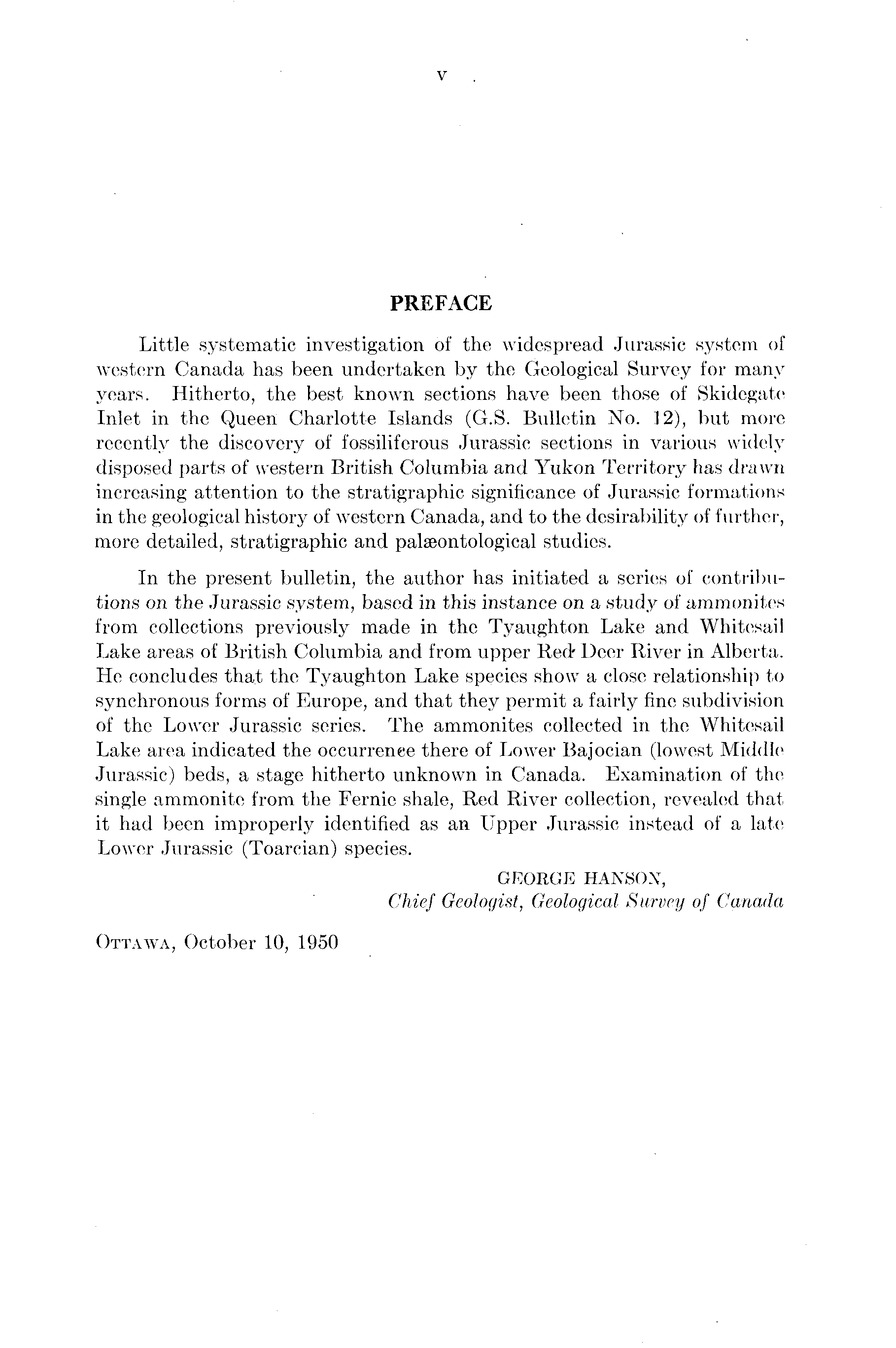 v

PREFACE

Little systematic investigation of the widespread Jurassic system of western Canada has been undertaken by the Geological Survey for many years. Hitherto, the best known sections have been those of Skidegate Inlet in the Queen Charlotte Islands (G.S. Bulletin No. 12), but more recently the discovery of fossiliferous Jurassic sections in various widely disposed parts of western British Columbia and Yukon Territory has drawn increasing attention to the stratigraphic significance of Jurassic formations in the geological history of western Canada, and to the desirability of further, more detailed, stratigraphic and palæontological studies.

In the present bulletin, the author has initiated a series of contributions on the Jurassic system, based in this instance on a study of ammonites from collections previously made in the Tyaughton Lake and Whitesail Lake areas of British Columbia and from upper Red Deer River in Alberta. He concludes that the Tyaughton Lake species show a close relationship to synchronous forms of Europe, and that they permit a fairly fine subdivision of the Lower Jurassic series. The ammonites collected in the Whitesail Lake area indicated the occurrence there of Lower Bajocian (lowest Middle Jurassic) beds, a stage hitherto unknown in Canada. Examination of the single ammonite from the Fernie shale, Red River collection, revealed that it had been improperly identified as an Upper Jurassic instead of a late Lower Jurassic (Toarcian) species.

GEORGE HANSON,
Chief Geologist, Geological Survey of Canada

OTTAWA, October 10, 1950